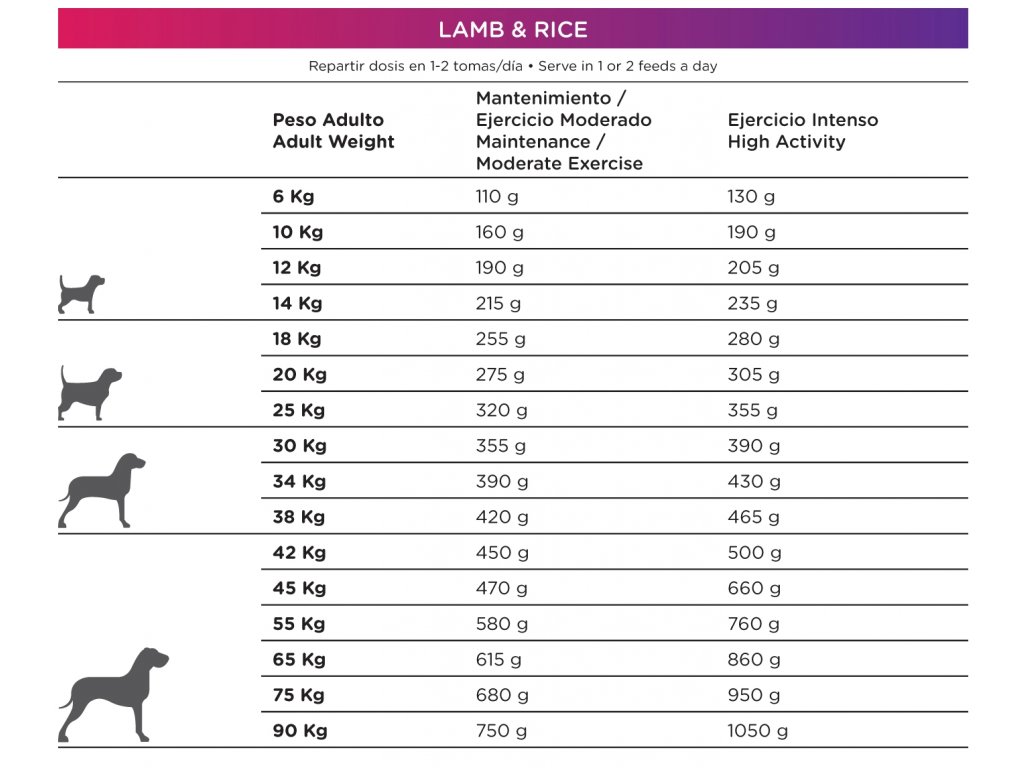 LAMB & RICE

Repartir dosis en 1-2 tomas/día • Serve in 1 or 2 feeds a day

| Peso Adulto Adult Weight | Mantenimiento / Ejercicio Moderado Maintenance / Moderate Exercise | Ejercicio Intenso High Activity |
|---|---|---|
| 6 Kg | 110 g | 130 g |
| 10 Kg | 160 g | 190 g |
| 12 Kg | 190 g | 205 g |
| 14 Kg | 215 g | 235 g |
| 18 Kg | 255 g | 280 g |
| 20 Kg | 275 g | 305 g |
| 25 Kg | 320 g | 355 g |
| 30 Kg | 355 g | 390 g |
| 34 Kg | 390 g | 430 g |
| 38 Kg | 420 g | 465 g |
| 42 Kg | 450 g | 500 g |
| 45 Kg | 470 g | 660 g |
| 55 Kg | 580 g | 760 g |
| 65 Kg | 615 g | 860 g |
| 75 Kg | 680 g | 950 g |
| 90 Kg | 750 g | 1050 g |